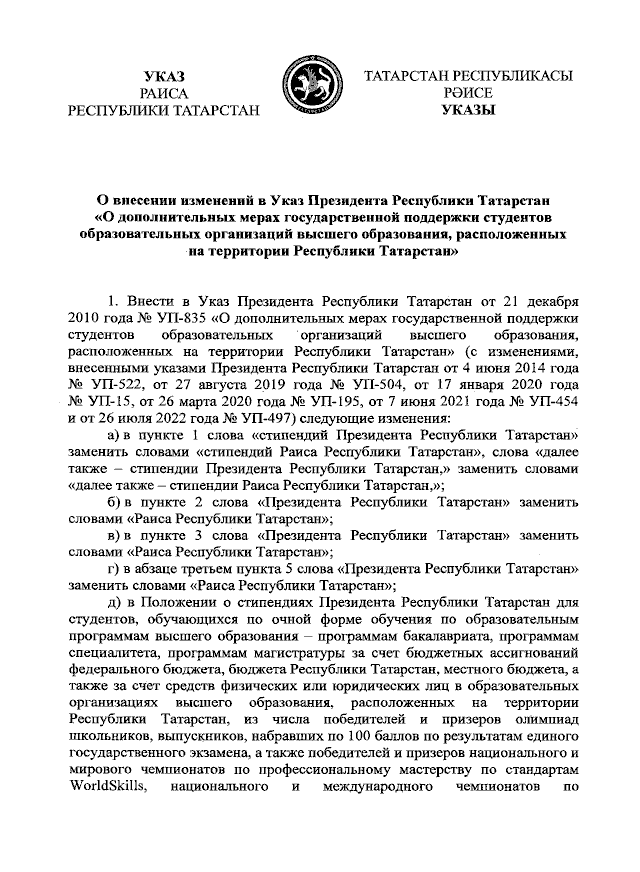 УКАЗ
РАИСА
РЕСПУБЛИКИ ТАТАРСТАН

ТАТАРСТАН РЕСПУБЛИКАСЫ
РӘИСЕ
УКАЗЫ

О внесении изменений в Указ Президента Республики Татарстан «О дополнительных мерах государственной поддержки студентов образовательных организаций высшего образования, расположенных на территории Республики Татарстан»

1. Внести в Указ Президента Республики Татарстан от 21 декабря 2010 года № УП-835 «О дополнительных мерах государственной поддержки студентов образовательных организаций высшего образования, расположенных на территории Республики Татарстан» (с изменениями, внесенными указами Президента Республики Татарстан от 4 июня 2014 года № УП-522, от 27 августа 2019 года № УП-504, от 17 января 2020 года № УП-15, от 26 марта 2020 года № УП-195, от 7 июня 2021 года № УП-454 и от 26 июля 2022 года № УП-497) следующие изменения:

а) в пункте 1 слова «стипендий Президента Республики Татарстан» заменить словами «стипендий Раиса Республики Татарстан», слова «далее также – стипендии Президента Республики Татарстан,» заменить словами «далее также – стипендии Раиса Республики Татарстан,»;

б) в пункте 2 слова «Президента Республики Татарстан» заменить словами «Раиса Республики Татарстан»;

в) в пункте 3 слова «Президента Республики Татарстан» заменить словами «Раиса Республики Татарстан»;

г) в абзаце третьем пункта 5 слова «Президента Республики Татарстан» заменить словами «Раиса Республики Татарстан»;

д) в Положении о стипендиях Президента Республики Татарстан для студентов, обучающихся по очной форме обучения по образовательным программам высшего образования – программам бакалавриата, программам специалитета, программам магистратуры за счет бюджетных ассигнований федерального бюджета, бюджета Республики Татарстан, местного бюджета, а также за счет средств физических или юридических лиц в образовательных организациях высшего образования, расположенных на территории Республики Татарстан, из числа победителей и призеров олимпиад школьников, выпускников, набравших по 100 баллов по результатам единого государственного экзамена, а также победителей и призеров национального и мирового чемпионатов по профессиональному мастерству по стандартам WorldSkills, национального и международного чемпионатов по